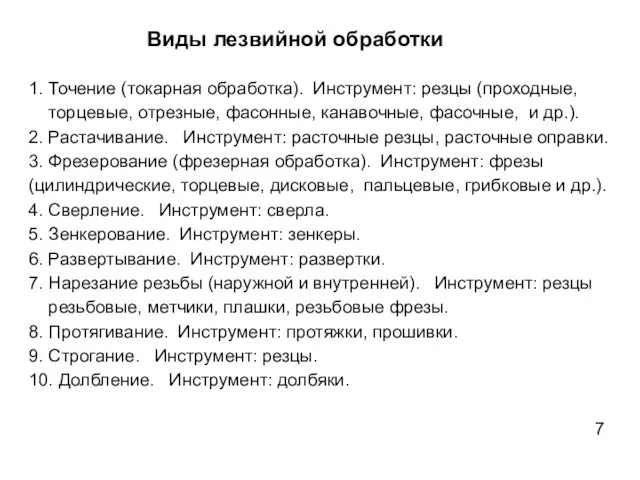 Виды лезвийной обработки

1. Точение (токарная обработка). Инструмент: резцы (проходные, торцевые, отрезные, фасонные, канавочные, фасочные, и др.).
2. Растачивание. Инструмент: расточные резцы, расточные оправки.
3. Фрезерование (фрезерная обработка). Инструмент: фрезы (цилиндрические, торцевые, дисковые, пальцевые, грибковые и др.).
4. Сверление. Инструмент: сверла.
5. Зенкерование. Инструмент: зенкеры.
6. Развертывание. Инструмент: развертки.
7. Нарезание резьбы (наружной и внутренней). Инструмент: резцы резьбовые, метчики, плашки, резьбовые фрезы.
8. Протягивание. Инструмент: протяжки, прошивки.
9. Строгание. Инструмент: резцы.
10. Долбление. Инструмент: долбяки.

7